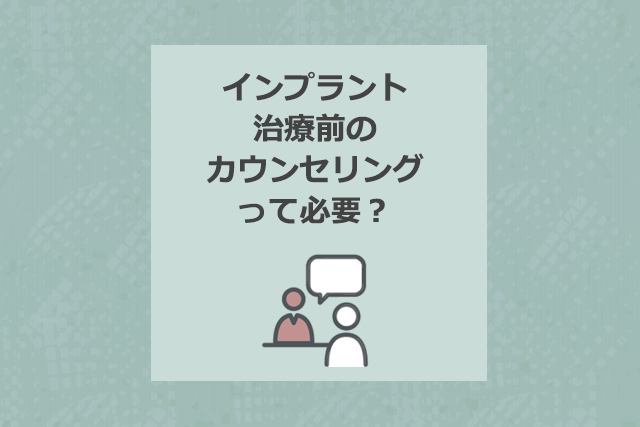 インプラント
治療前の
カウンセリング
って必要？